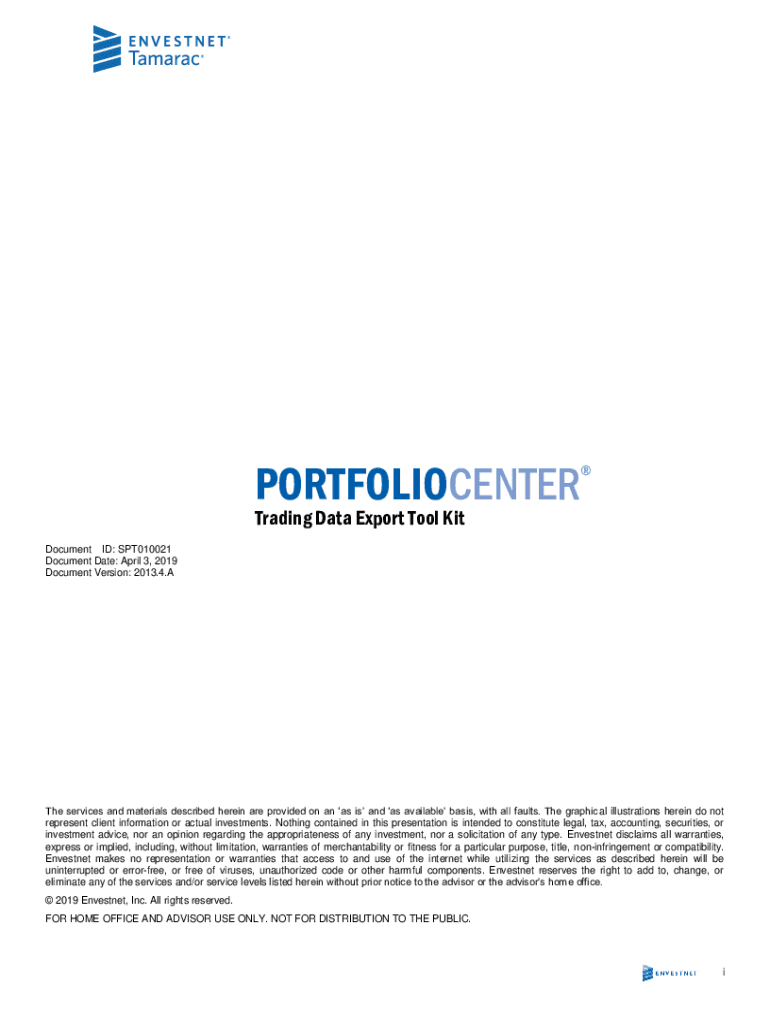 ENVESTNET®
Tamarac®

PORTFOLIOCENTER®

Trading Data Export Tool Kit

Document ID: SPT010021
Document Date: April 3, 2019
Document Version: 2013.4.A

The services and materials described herein are provided on an 'as is' and 'as available' basis, with all faults. The graphical illustrations herein do not represent client information or actual investments. Nothing contained in this presentation is intended to constitute legal, tax, accounting, securities, or investment advice, nor an opinion regarding the appropriateness of any investment, nor a solicitation of any type. Envestnet disclaims all warranties, express or implied, including, without limitation, warranties of merchantability or fitness for a particular purpose, title, non-infringement or compatibility. Envestnet makes no representation or warranties that access to and use of the internet while utilizing the services as described herein will be uninterrupted or error-free, or free of viruses, unauthorized code or other harmful components. Envestnet reserves the right to add to, change, or eliminate any of the services and/or service levels listed herein without prior notice to the advisor or the advisor's home office.

© 2019 Envestnet, Inc. All rights reserved.

FOR HOME OFFICE AND ADVISOR USE ONLY. NOT FOR DISTRIBUTION TO THE PUBLIC.

ENVESTNET

i